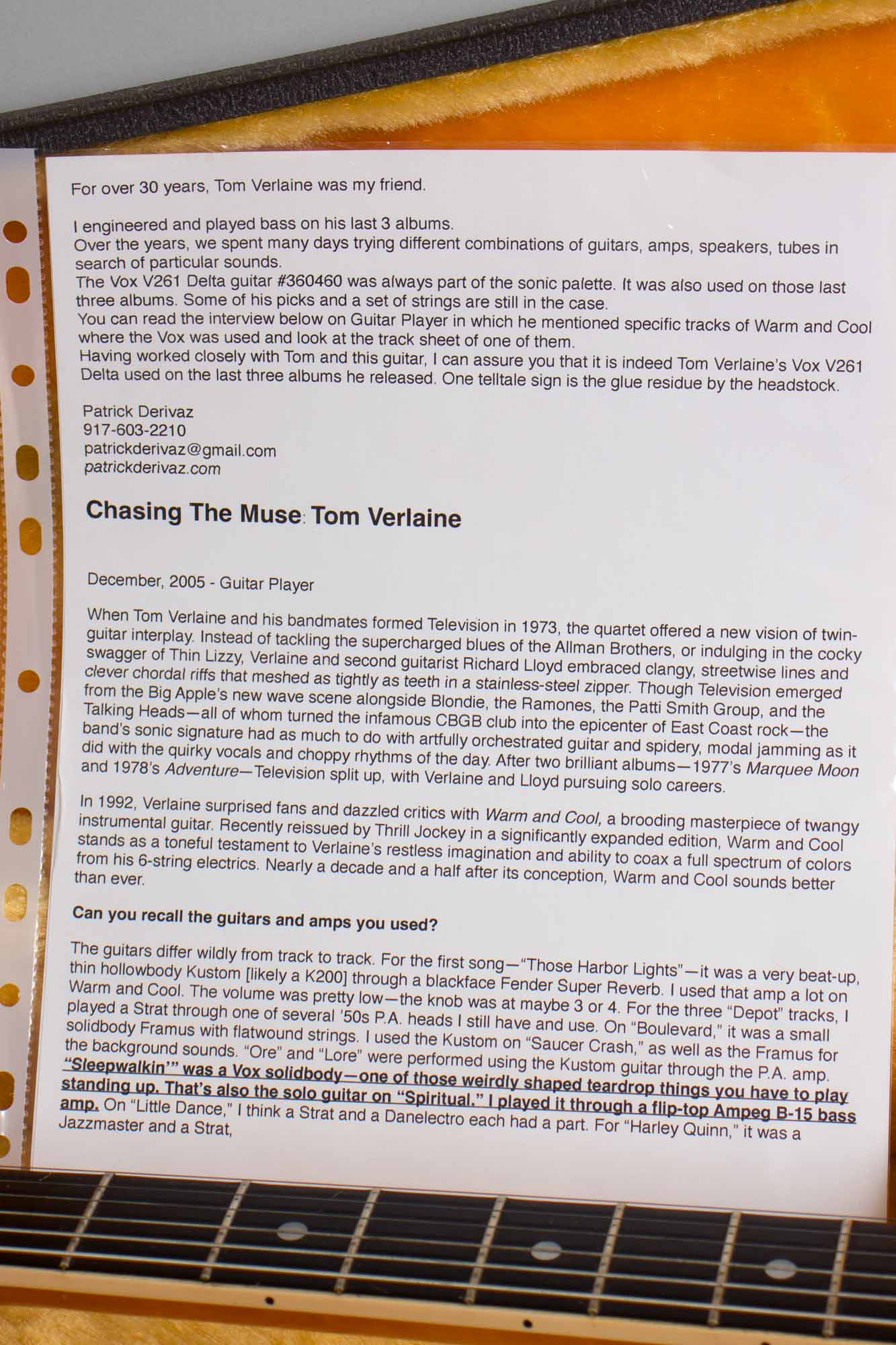 For over 30 years, Tom Verlaine was my friend.

I engineered and played bass on his last 3 albums.
Over the years, we spent many days trying different combinations of guitars, amps, speakers, tubes in search of particular sounds.
The Vox V261 Delta guitar #360460 was always part of the sonic palette. It was also used on those last three albums. Some of his picks and a set of strings are still in the case.
You can read the interview below on Guitar Player in which he mentioned specific tracks of Warm and Cool where the Vox was used and look at the track sheet of one of them.
Having worked closely with Tom and this guitar, I can assure you that it is indeed Tom Verlaine's Vox V261 Delta used on the last three albums he released. One telltale sign is the glue residue by the headstock.

Patrick Derivaz
917-603-2210
patrickderivaz@gmail.com
patrickderivaz.com

Chasing The Muse: Tom Verlaine

December, 2005 - Guitar Player

When Tom Verlaine and his bandmates formed Television in 1973, the quartet offered a new vision of twin-guitar interplay. Instead of tackling the supercharged blues of the Allman Brothers, or indulging in the cocky swagger of Thin Lizzy, Verlaine and second guitarist Richard Lloyd embraced clangy, streetwise lines and clever chordal riffs that meshed as tightly as teeth in a stainless-steel zipper. Though Television emerged from the Big Apple's new wave scene alongside Blondie, the Ramones, the Patti Smith Group, and the Talking Heads—all of whom turned the infamous CBGB club into the epicenter of East Coast rock—the band's sonic signature had as much to do with artfully orchestrated guitar and spidery, modal jamming as it did with the quirky vocals and choppy rhythms of the day. After two brilliant albums—1977's Marquee Moon and 1978's Adventure—Television split up, with Verlaine and Lloyd pursuing solo careers.

In 1992, Verlaine surprised fans and dazzled critics with Warm and Cool, a brooding masterpiece of twangy instrumental guitar. Recently reissued by Thrill Jockey in a significantly expanded edition, Warm and Cool stands as a toneful testament to Verlaine's restless imagination and ability to coax a full spectrum of colors from his 6-string electrics. Nearly a decade and a half after its conception, Warm and Cool sounds better than ever.

Can you recall the guitars and amps you used?

The guitars differ wildly from track to track. For the first song—"Those Harbor Lights"—it was a very beat-up, thin hollowbody Kustom [likely a K200] through a blackface Fender Super Reverb. I used that amp a lot on Warm and Cool. The volume was pretty low—the knob was at maybe 3 or 4. For the three "Depot" tracks, I played a Strat through one of several '50s P.A. heads I still have and use. On "Boulevard," it was a small solidbody Framus with flatwound strings. I used the Kustom on "Saucer Crash," as well as the Framus for the background sounds. "Ore" and "Lore" were performed using the Kustom guitar through the P.A. amp. "Sleepwalkin'" was a Vox solidbody—one of those weirdly shaped teardrop things you have to play standing up. That's also the solo guitar on "Spiritual." I played it through a flip-top Ampeg B-15 bass amp. On "Little Dance," I think a Strat and a Danelectro each had a part. For "Harley Quinn," it was a Jazzmaster and a Strat,